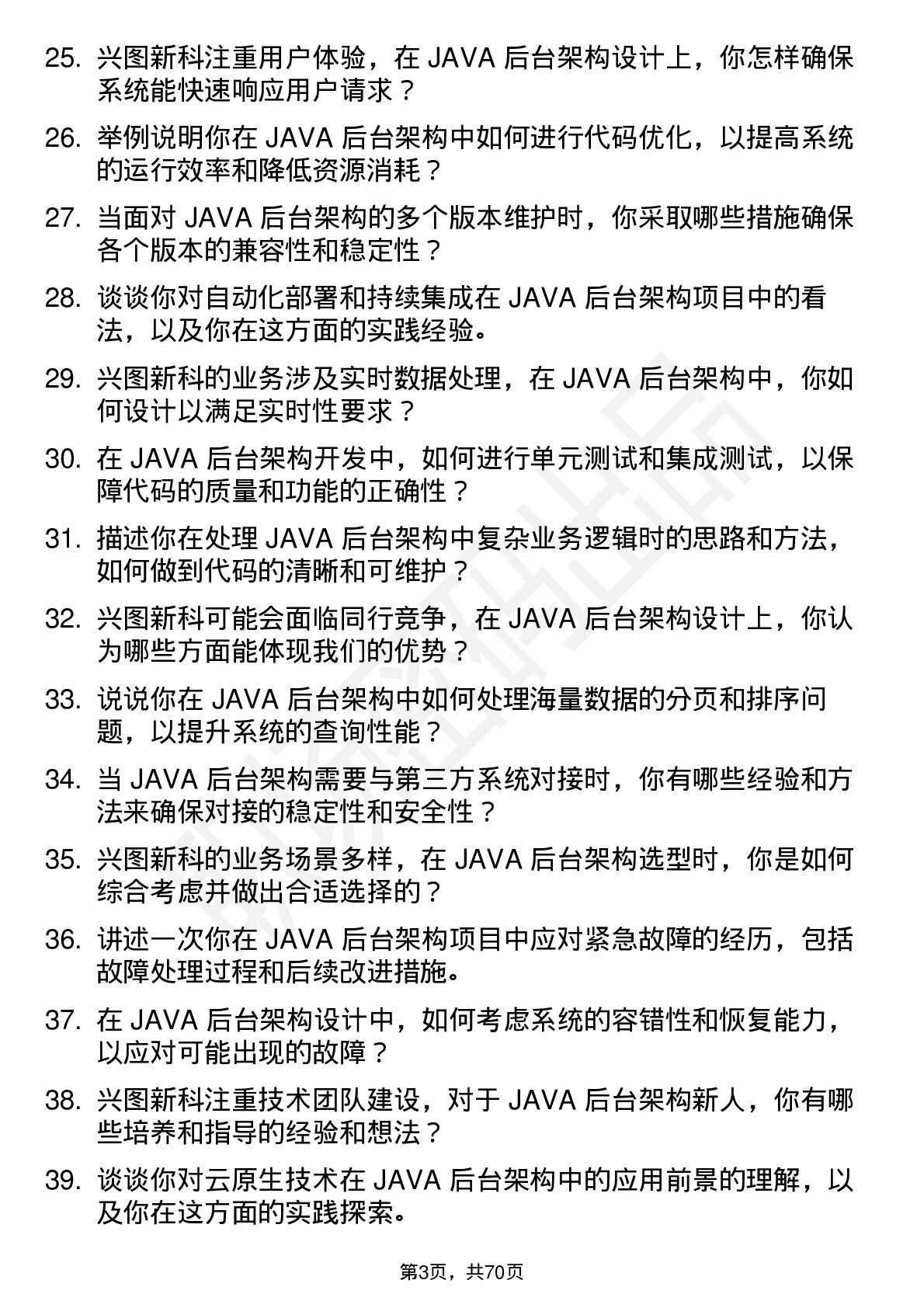 25. 兴图新科注重用户体验，在 JAVA 后台架构设计上，你怎样确保系统能快速响应用户请求？

26. 举例说明你在 JAVA 后台架构中如何进行代码优化，以提高系统的运行效率和降低资源消耗？

27. 当面对 JAVA 后台架构的多个版本维护时，你采取哪些措施确保各个版本的兼容性和稳定性？

28. 谈谈你对自动化部署和持续集成在 JAVA 后台架构项目中的看法，以及你在这方面的实践经验。

29. 兴图新科的业务涉及实时数据处理，在 JAVA 后台架构中，你如何设计以满足实时性要求？

30. 在 JAVA 后台架构开发中，如何进行单元测试和集成测试，以保障代码的质量和功能的正确性？

31. 描述你在处理 JAVA 后台架构中复杂业务逻辑时的思路和方法，如何做到代码的清晰和可维护？

32. 兴图新科可能会面临同行竞争，在 JAVA 后台架构设计上，你认为哪些方面能体现我们的优势？

33. 说说你在 JAVA 后台架构中如何处理海量数据的分页和排序问题，以提升系统的查询性能？

34. 当 JAVA 后台架构需要与第三方系统对接时，你有哪些经验和方法来确保对接的稳定性和安全性？

35. 兴图新科的业务场景多样，在 JAVA 后台架构选型时，你是如何综合考虑并做出合适选择的？

36. 讲述一次你在 JAVA 后台架构项目中应对紧急故障的经历，包括故障处理过程和后续改进措施。

37. 在 JAVA 后台架构设计中，如何考虑系统的容错性和恢复能力，以应对可能出现的故障？

38. 兴图新科注重技术团队建设，对于 JAVA 后台架构新人，你有哪些培养和指导的经验和想法？

39. 谈谈你对云原生技术在 JAVA 后台架构中的应用前景的理解，以及你在这方面的实践探索。

第3页，共70页